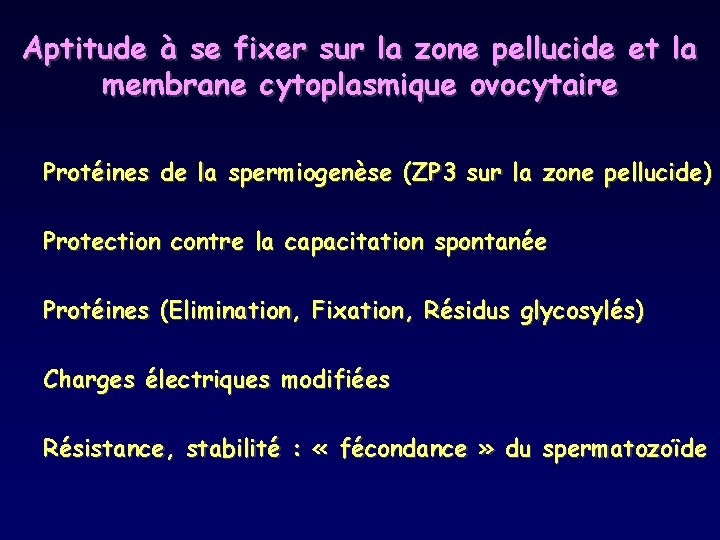 Aptitude à se fixer sur la zone pellucide et la membrane cytoplasmique ovocytaire

Protéines de la spermiogenèse (ZP3 sur la zone pellucide)

Protection contre la capacitation spontanée

Protéines (Elimination, Fixation, Résidus glycosylés)

Charges électriques modifiées

Résistance, stabilité : « fécondance » du spermatozoïde